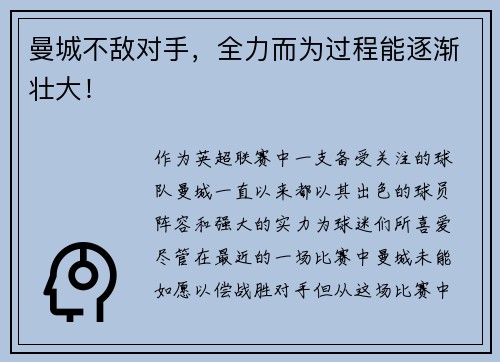 曼城不敌对手，全力而为过程能逐渐壮大！

作为英超联赛中一支备受关注的球队曼城一直以来都以其出色的球员阵容和强大的实力为球迷们所喜爱尽管在最近的一场比赛中曼城未能如愿以偿战胜对手但从这场比赛中